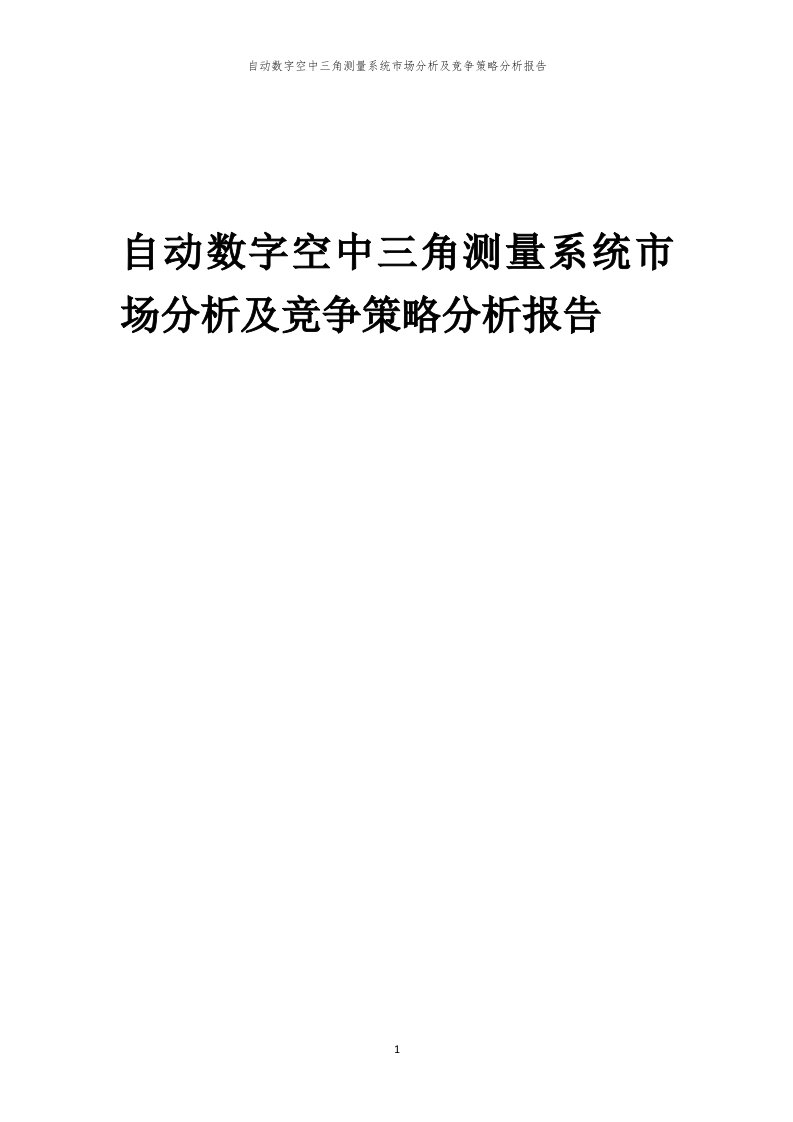 自动数字空中三角测量系统市场分析及竞争策略分析报告

自动数字空中三角测量系统市场分析及竞争策略分析报告

1